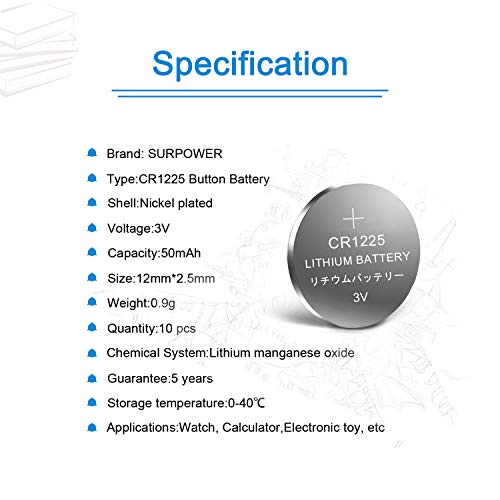 Specification

Brand: SURPOWER

Type:CR1225 Button Battery

Shell:Nickel plated

Voltage:3V

Capacity:50mAh

Size:12mm*2.5mm

Weight:0.9g

Quantity:10 pcs

Chemical System:Lithium manganese oxide

Guarantee:5 years

Storage temperature:0-40℃

Applications:Watch, Calculator,Electronic toy, etc

+
CR1225
LITHIUM BATTERY
リチウムバッテリー
3V